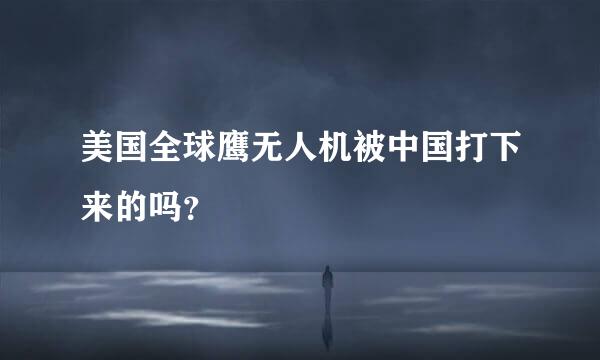 美国全球鹰无人机被中国打下来的吗?